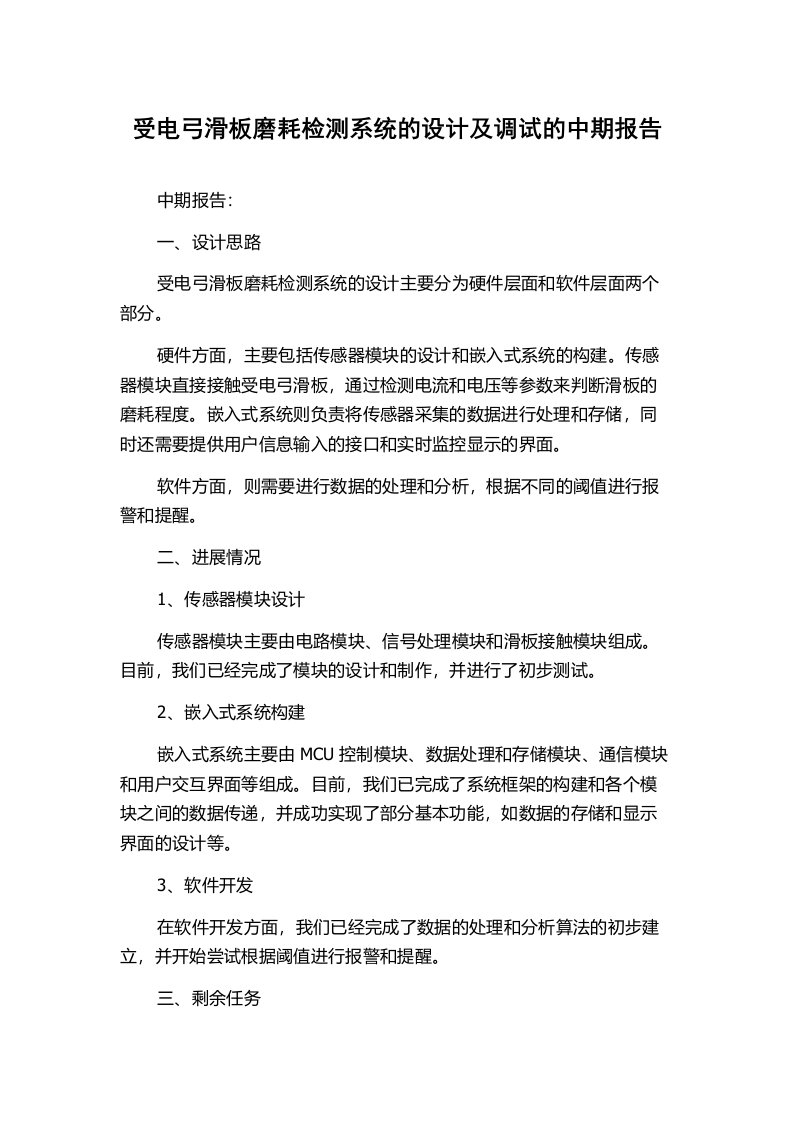 受电弓滑板磨耗检测系统的设计及调试的中期报告

中期报告：

一、设计思路

受电弓滑板磨耗检测系统的设计主要分为硬件层面和软件层面两个部分。

硬件方面，主要包括传感器模块的设计和嵌入式系统的构建。传感器模块直接接触受电弓滑板，通过检测电流和电压等参数来判断滑板的磨耗程度。嵌入式系统则负责将传感器采集的数据进行处理和存储，同时还需要提供用户信息输入的接口和实时监控显示的界面。

软件方面，则需要进行数据的处理和分析，根据不同的阈值进行报警和提醒。

二、进展情况

1、传感器模块设计

传感器模块主要由电路模块、信号处理模块和滑板接触模块组成。目前，我们已经完成了模块的设计和制作，并进行了初步测试。

2、嵌入式系统构建

嵌入式系统主要由 MCU 控制模块、数据处理和存储模块、通信模块和用户交互界面等组成。目前，我们已完成了系统框架的构建和各个模块之间的数据传递，并成功实现了部分基本功能，如数据的存储和显示界面的设计等。

3、软件开发

在软件开发方面，我们已经完成了数据的处理和分析算法的初步建立，并开始尝试根据阈值进行报警和提醒。

三、剩余任务